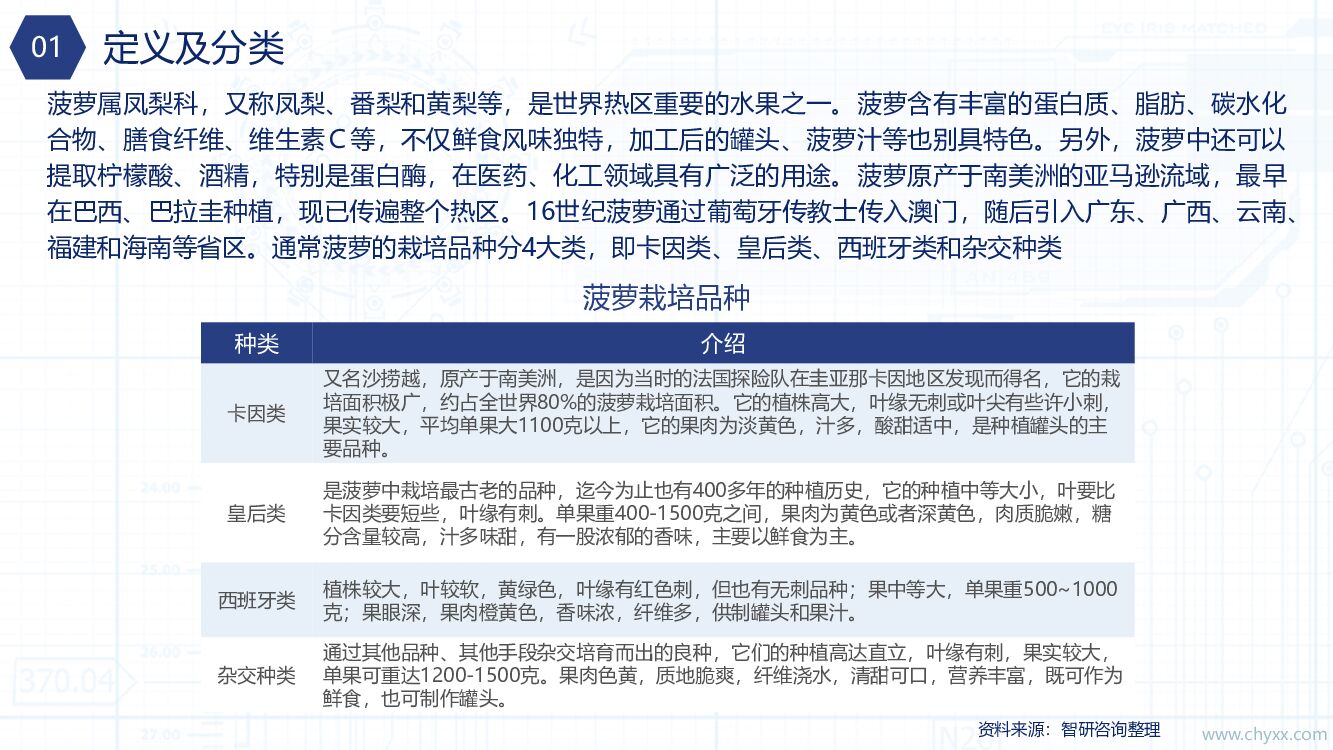 01 定义及分类

菠萝属凤梨科，又称凤梨、番梨和黄梨等，是世界热区重要的水果之一。菠萝含有丰富的蛋白质、脂肪、碳水化合物、膳食纤维、维生素C等，不仅鲜食风味独特，加工后的罐头、菠萝汁等也别具特色。另外，菠萝中还可以提取柠檬酸、酒精，特别是蛋白酶，在医药、化工领域具有广泛的用途。菠萝原产于南美洲的亚马逊流域，最早在巴西、巴拉圭种植，现已传遍整个热区。16世纪菠萝通过葡萄牙传教士传入澳门，随后引入广东、广西、云南、福建和海南等省区。通常菠萝的栽培品种分4大类，即卡因类、皇后类、西班牙类和杂交种类

菠萝栽培品种

| 种类 | 介绍 |
|---|---|
| 卡因类 | 又名沙捞越，原产于南美洲，是因为当时的法国探险队在圭亚那卡因地区发现而得名，它的栽培面积极广，约占全世界80%的菠萝栽培面积。它的植株高大，叶缘无刺或叶尖有些许小刺，果实较大，平均单果大1100克以上，它的果肉为淡黄色，汁多，酸甜适中，是种植罐头的主要品种。 |
| 皇后类 | 是菠萝中栽培最古老的品种，迄今为止也有400多年的种植历史，它的种植中等大小，叶要比卡因类要短些，叶缘有刺。单果重400-1500克之间，果肉为黄色或者深黄色，肉质脆嫩，糖分含量较高，汁多味甜，有一股浓郁的香味，主要以鲜食为主。 |
| 西班牙类 | 植株较大，叶较软，黄绿色，叶缘有红色刺，但也有无刺品种；果中等大，单果重500~1000克；果眼深，果肉橙黄色，香味浓，纤维多，供制罐头和果汁。 |
| 杂交种类 | 通过其他品种、其他手段杂交培育而出的良种，它们的种植高达直立，叶缘有刺，果实较大，单果可重达1200-1500克。果肉色黄，质地脆爽，纤维浇水，清甜可口，营养丰富，既可作为鲜食，也可制作罐头。 |

资料来源：智研咨询整理
www.chyxx.com